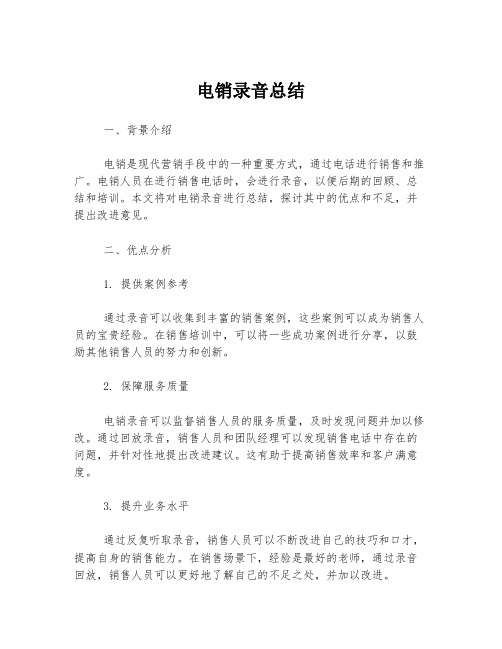 电销录音总结

一、背景介绍

电销是现代营销手段中的一种重要方式，通过电话进行销售和推广。电销人员在进行销售电话时，会进行录音，以便后期的回顾、总结和培训。本文将对电销录音进行总结，探讨其中的优点和不足，并提出改进意见。

二、优点分析

1. 提供案例参考

通过录音可以收集到丰富的销售案例，这些案例可以成为销售人员的宝贵经验。在销售培训中，可以将一些成功案例进行分享，以鼓励其他销售人员的努力和创新。

2. 保障服务质量

电销录音可以监督销售人员的服务质量，及时发现问题并加以修改。通过回放录音，销售人员和团队经理可以发现销售电话中存在的问题，并针对性地提出改进建议。这有助于提高销售效率和客户满意度。

3. 提升业务水平

通过反复听取录音，销售人员可以不断改进自己的技巧和口才，提高自身的销售能力。在销售场景下，经验是最好的老师，通过录音回放，销售人员可以更好地了解自己的不足之处，并加以改进。